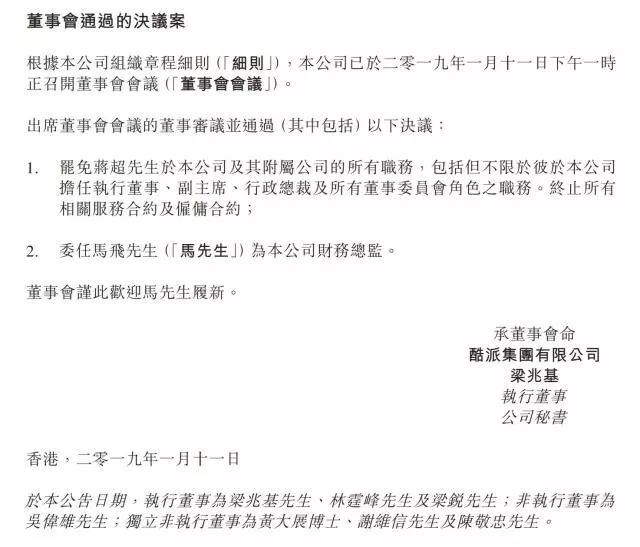 董事會通過的決議案

根據本公司組織章程細則（「細則」），本公司已於二零一九年一月十一日下午一時正召開董事會會議（「董事會會議」）。

出席董事會會議的董事審議並通過（其中包括）以下決議：

1. 罷免蔣超先生於本公司及其附屬公司的所有職務，包括但不限於彼於本公司擔任執行董事、副主席、行政總裁及所有董事委員會角色之職務。終止所有相關服務合約及僱傭合約；

2. 委任馬飛先生（「馬先生」）為本公司財務總監。

董事會謹此歡迎馬先生履新。

承董事會命
酷派集團有限公司
梁兆基
執行董事
公司秘書

香港，二零一九年一月十一日

於本公告日期，執行董事為梁兆基先生、林霆峰先生及梁銳先生；非執行董事為吳偉雄先生；獨立非執行董事為黃大展博士、謝維信先生及陳敬忠先生。